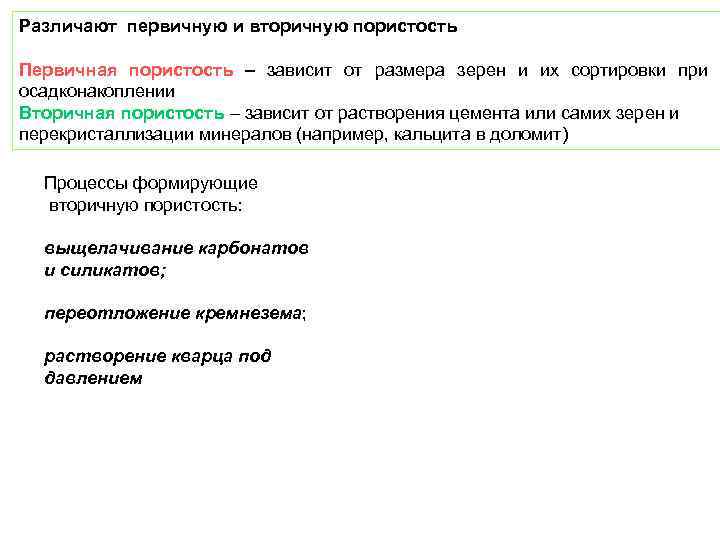 Различают первичную и вторичную пористость

Первичная пористость – зависит от размера зерен и их сортировки при осадконакоплении
Вторичная пористость – зависит от растворения цемента или самих зерен и перекристаллизации минералов (например, кальцита в доломит)

Процессы формирующие вторичную пористость:

выщелачивание карбонатов и силикатов;

переотложение кремнезема;

растворение кварца под давлением